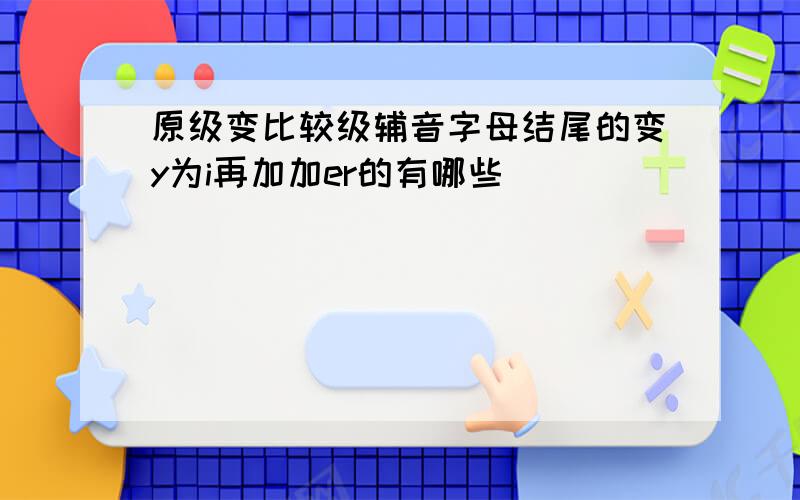 原级变比较级辅音字母结尾的变y为i再加加er的有哪些